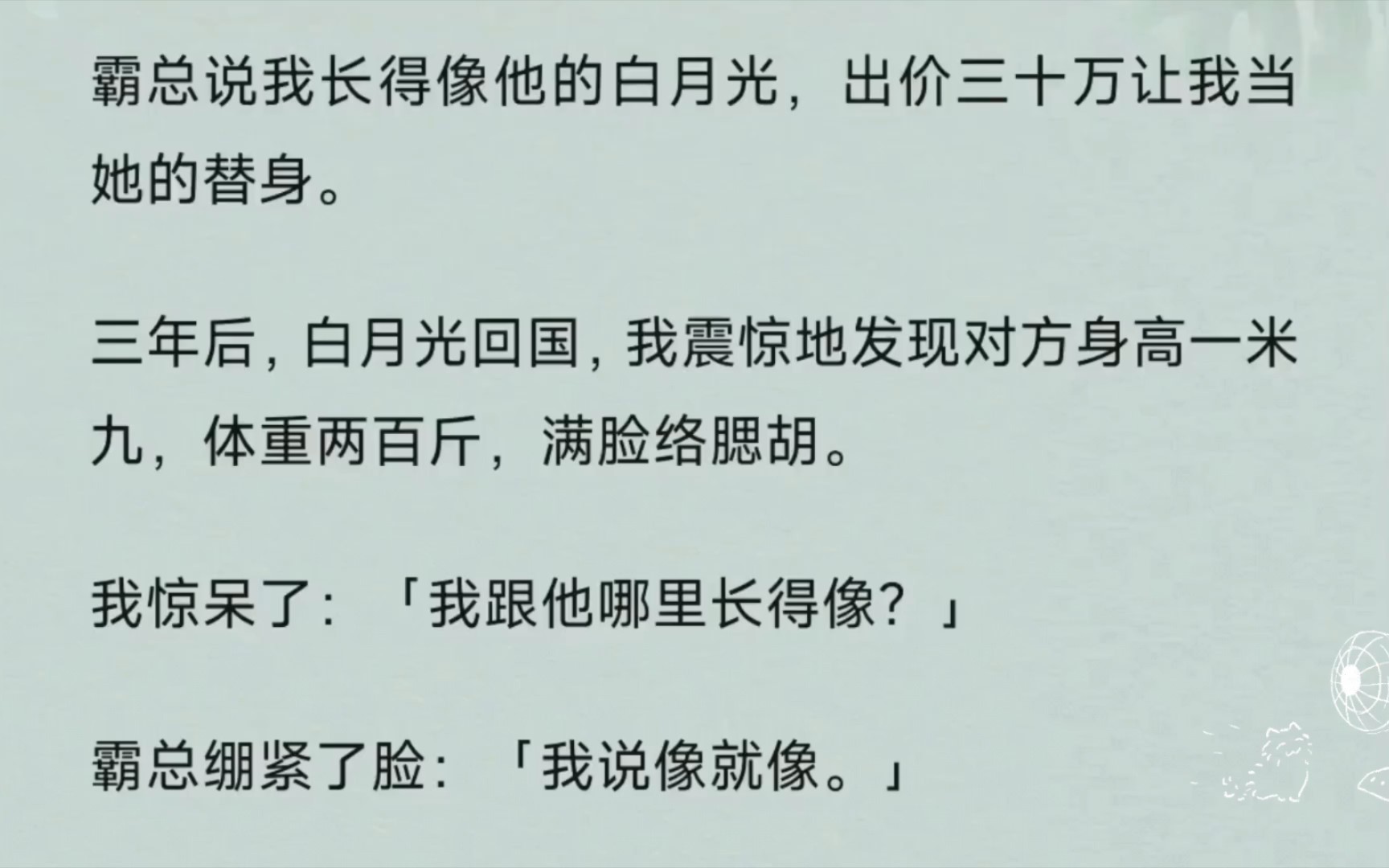 霸总说我长得像他的白月光，出价三十万让我当她的替身。

三年后，白月光回国，我震惊地发现对方身高一米九，体重两百斤，满脸络腮胡。

我惊呆了：「我跟他哪里长得像？」

霸总绷紧了脸：「我说像就像。」